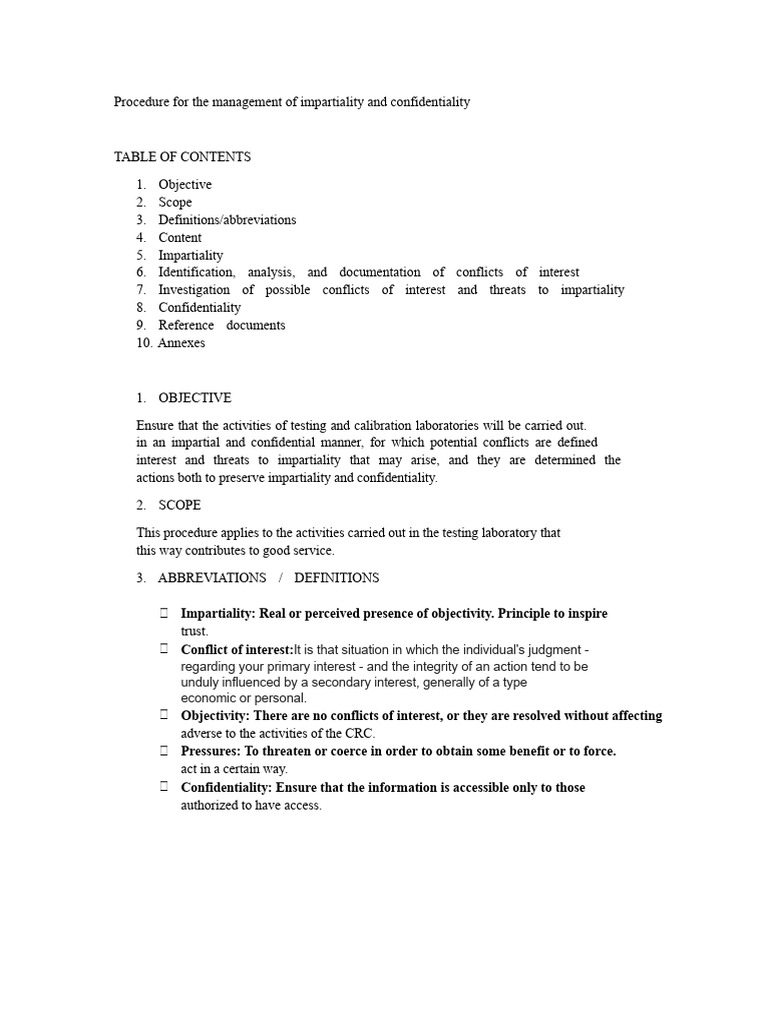 Procedure for the management of impartiality and confidentiality

TABLE OF CONTENTS

1. Objective
2. Scope
3. Definitions/abbreviations
4. Content
5. Impartiality
6. Identification, analysis, and documentation of conflicts of interest
7. Investigation of possible conflicts of interest and threats to impartiality
8. Confidentiality
9. Reference documents
10. Annexes

1. OBJECTIVE

Ensure that the activities of testing and calibration laboratories will be carried out. in an impartial and confidential manner, for which potential conflicts are defined interest and threats to impartiality that may arise, and they are determined the actions both to preserve impartiality and confidentiality.

2. SCOPE

This procedure applies to the activities carried out in the testing laboratory that this way contributes to good service.

3. ABBREVIATIONS / DEFINITIONS

 Impartiality: Real or perceived presence of objectivity. Principle to inspire trust.
 Conflict of interest:It is that situation in which the individual's judgment - regarding your primary interest - and the integrity of an action tend to be unduly influenced by a secondary interest, generally of a type economic or personal.
 Objectivity: There are no conflicts of interest, or they are resolved without affecting adverse to the activities of the CRC.
 Pressures: To threaten or coerce in order to obtain some benefit or to force. act in a certain way.
 Confidentiality: Ensure that the information is accessible only to those authorized to have access.